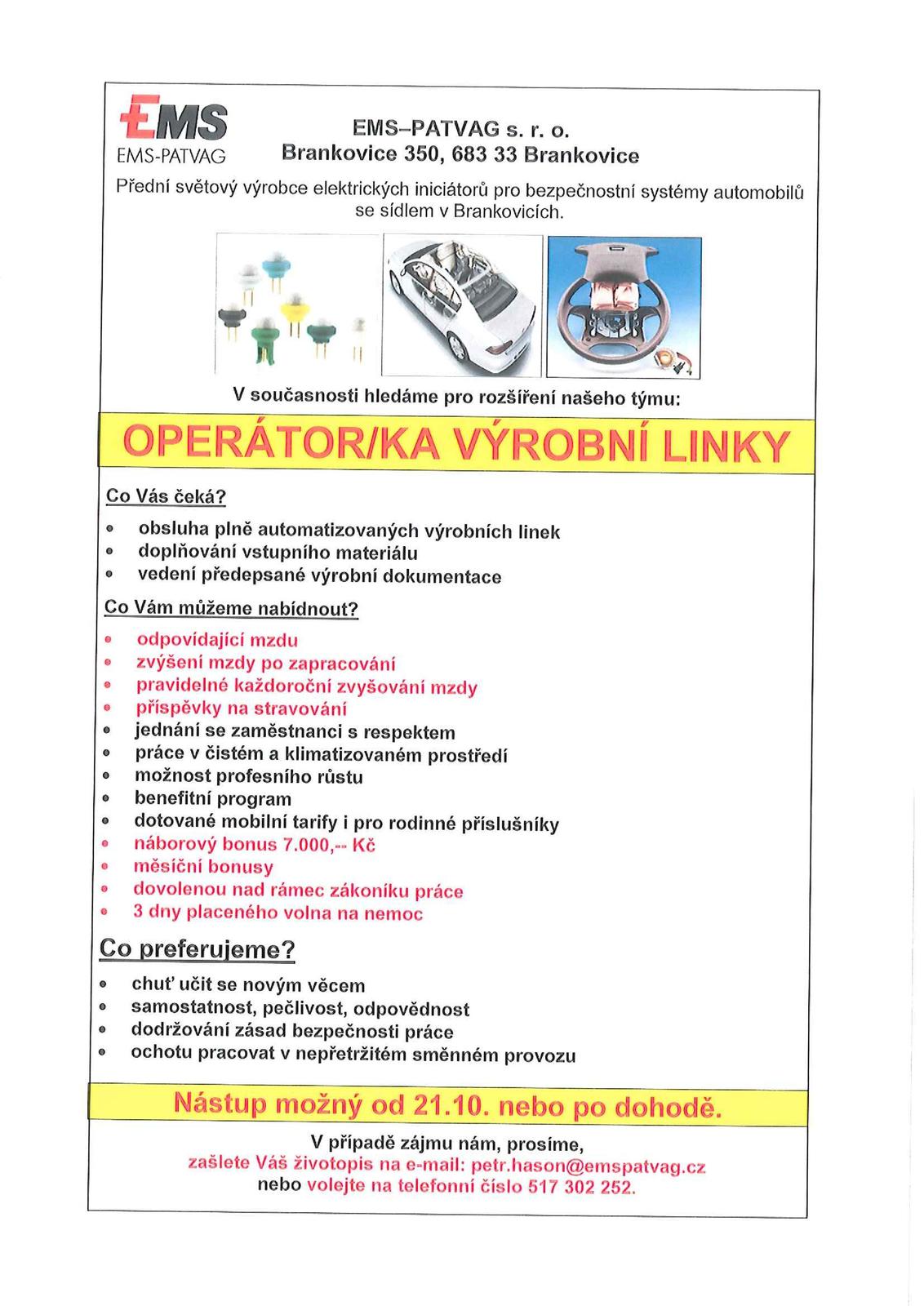 EMS
EMS-PATVAG

EMS–PATVAG s. r. o.
Brankovice 350, 683 33 Brankovice

Přední světový výrobce elektrických iniciátorů pro bezpečnostní systémy automobilů se sídlem v Brankovicích.

V současnosti hledáme pro rozšíření našeho týmu:

OPERÁTOR/KA VÝROBNÍ LINKY

Co Vás čeká?
- obsluha plně automatizovaných výrobních linek
- doplňování vstupního materiálu
- vedení předepsané výrobní dokumentace

Co Vám můžeme nabídnout?
- odpovídající mzdu
- zvýšení mzdy po zapracování
- pravidelné každoroční zvyšování mzdy
- příspěvky na stravování
- jednání se zaměstnanci s respektem
- práce v čistém a klimatizovaném prostředí
- možnost profesního růstu
- benefitní program
- dotované mobilní tarify i pro rodinné příslušníky
- náborový bonus 7.000,-- Kč
- měsíční bonusy
- dovolenou nad rámec zákoníku práce
- 3 dny placeného volna na nemoc

Co preferujeme?
- chuť učit se novým věcem
- samostatnost, pečlivost, odpovědnost
- dodržování zásad bezpečnosti práce
- ochotu pracovat v nepřetržitém směnném provozu

Nástup možný od 21.10. nebo po dohodě.

V případě zájmu nám, prosíme,
zašlete Váš životopis na e-mail: petr.hason@emspatvag.cz
nebo volejte na telefonní číslo 517 302 252.